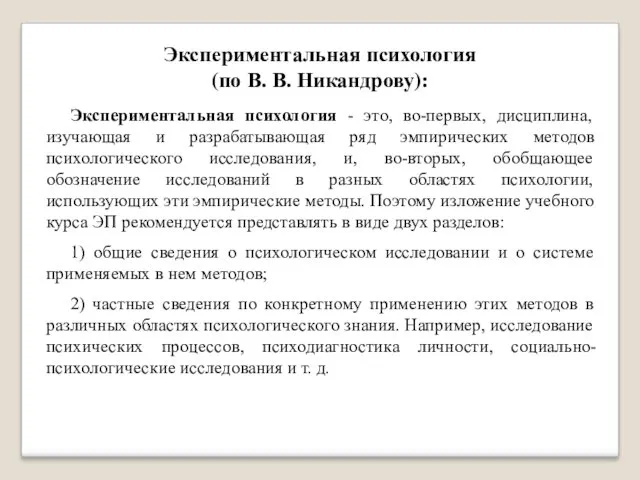 Экспериментальная психология
(по В. В. Никандрову):

Экспериментальная психология - это, во-первых, дисциплина, изучающая и разрабатывающая ряд эмпирических методов психологического исследования, и, во-вторых, обобщающее обозначение исследований в разных областях психологии, использующих эти эмпирические методы. Поэтому изложение учебного курса ЭП рекомендуется представлять в виде двух разделов:

1) общие сведения о психологическом исследовании и о системе применяемых в нем методов;

2) частные сведения по конкретному применению этих методов в различных областях психологического знания. Например, исследование психических процессов, психодиагностика личности, социально-психологические исследования и т. д.